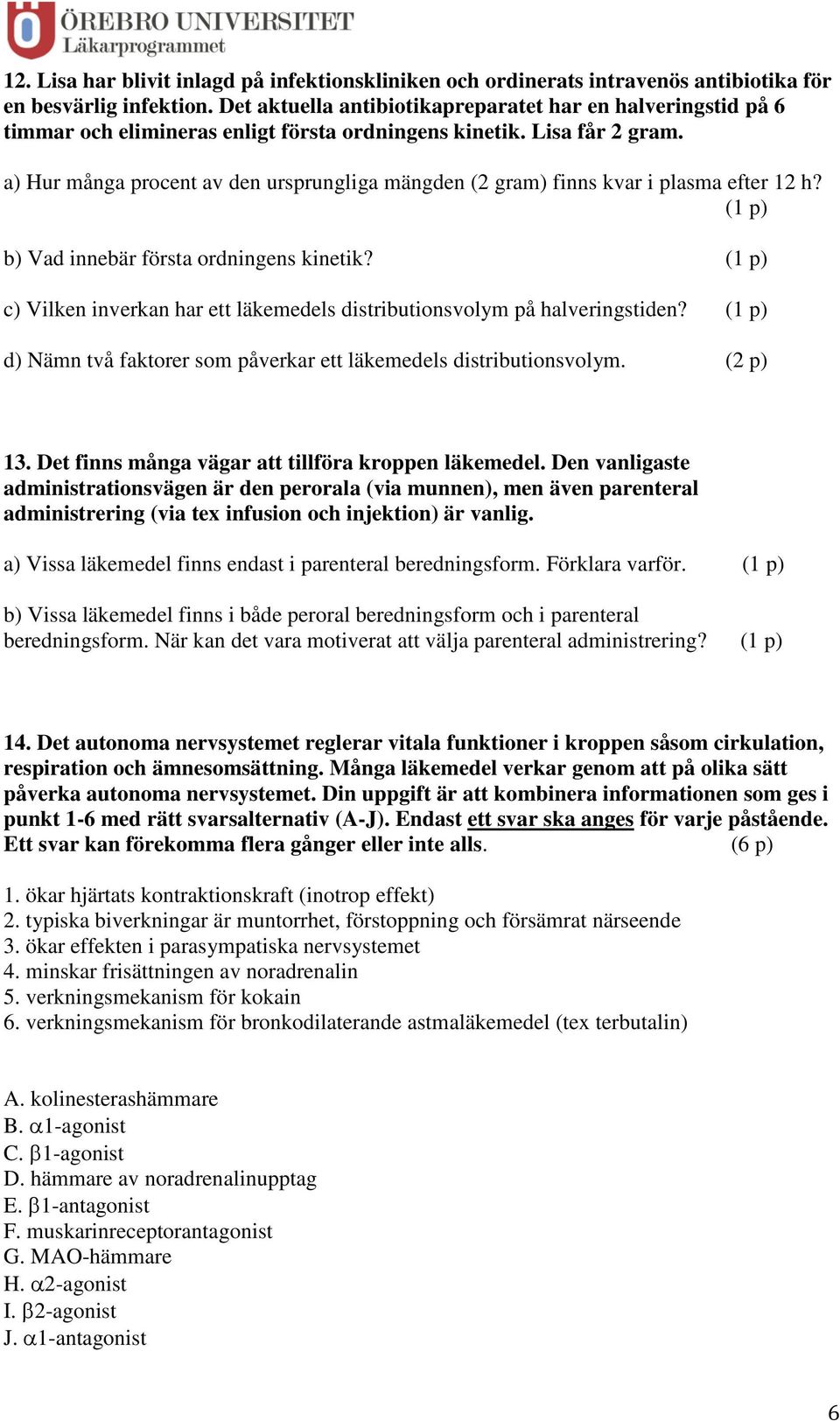 ÖREBRO UNIVERSITET
Läkarprogrammet

12. Lisa har blivit inlagd på infektionskliniken och ordinerats intravenös antibiotika för en besvärlig infektion. Det aktuella antibiotikapreparatet har en halveringstid på 6 timmar och elimineras enligt första ordningens kinetik. Lisa får 2 gram.

a) Hur många procent av den ursprungliga mängden (2 gram) finns kvar i plasma efter 12 h? (1 p)

b) Vad innebär första ordningens kinetik? (1 p)

c) Vilken inverkan har ett läkemedels distributionsvolym på halveringstiden? (1 p)

d) Nämn två faktorer som påverkar ett läkemedels distributionsvolym. (2 p)

13. Det finns många vägar att tillföra kroppen läkemedel. Den vanligaste administrationsvägen är den perorala (via munnen), men även parenteral administrering (via tex infusion och injektion) är vanlig.

a) Vissa läkemedel finns endast i parenteral beredningsform. Förklara varför. (1 p)

b) Vissa läkemedel finns i både peroral beredningsform och i parenteral beredningsform. När kan det vara motiverat att välja parenteral administrering? (1 p)

14. Det autonoma nervsystemet reglerar vitala funktioner i kroppen såsom cirkulation, respiration och ämnesomsättning. Många läkemedel verkar genom att på olika sätt påverka autonoma nervsystemet. Din uppgift är att kombinera informationen som ges i punkt 1-6 med rätt svarsalternativ (A-J). Endast ett svar ska anges för varje påstående. Ett svar kan förekomma flera gånger eller inte alls. (6 p)

1. ökar hjärtats kontraktionskraft (inotrop effekt)
2. typiska biverkningar är muntorrhet, förstoppning och försämrat närseende
3. ökar effekten i parasympatiska nervsystemet
4. minskar frisättningen av noradrenalin
5. verkningsmekanism för kokain
6. verkningsmekanism för bronkodilaterande astmaläkemedel (tex terbutalin)

A. kolinesterashämmare
B. $\alpha$1-agonist
C. $\beta$1-agonist
D. hämmare av noradrenalinupptag
E. $\beta$1-antagonist
F. muskarinreceptorantagonist
G. MAO-hämmare
H. $\alpha$2-agonist
I. $\beta$2-agonist
J. $\alpha$1-antagonist

6